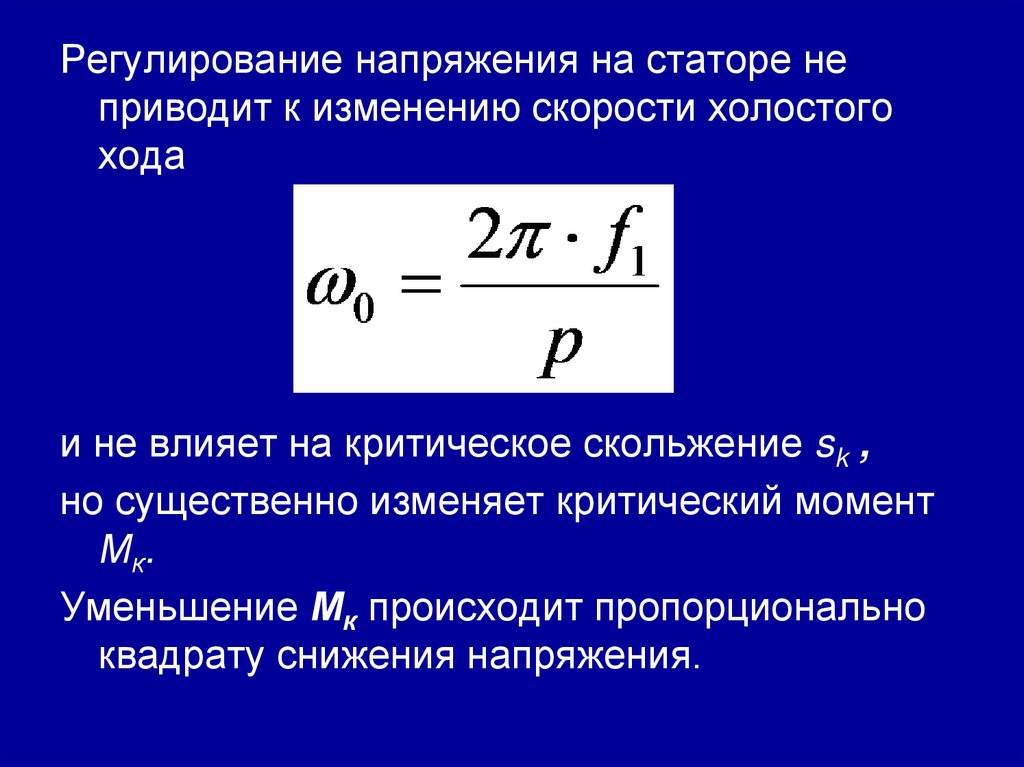 Регулирование напряжения на статоре не приводит к изменению скорости холостого хода

$\omega_0 = \frac{2\pi \cdot f_1}{p}$

и не влияет на критическое скольжение $s_k$ ,

но существенно изменяет критический момент $M_к$.

Уменьшение $M_к$ происходит пропорционально квадрату снижения напряжения.